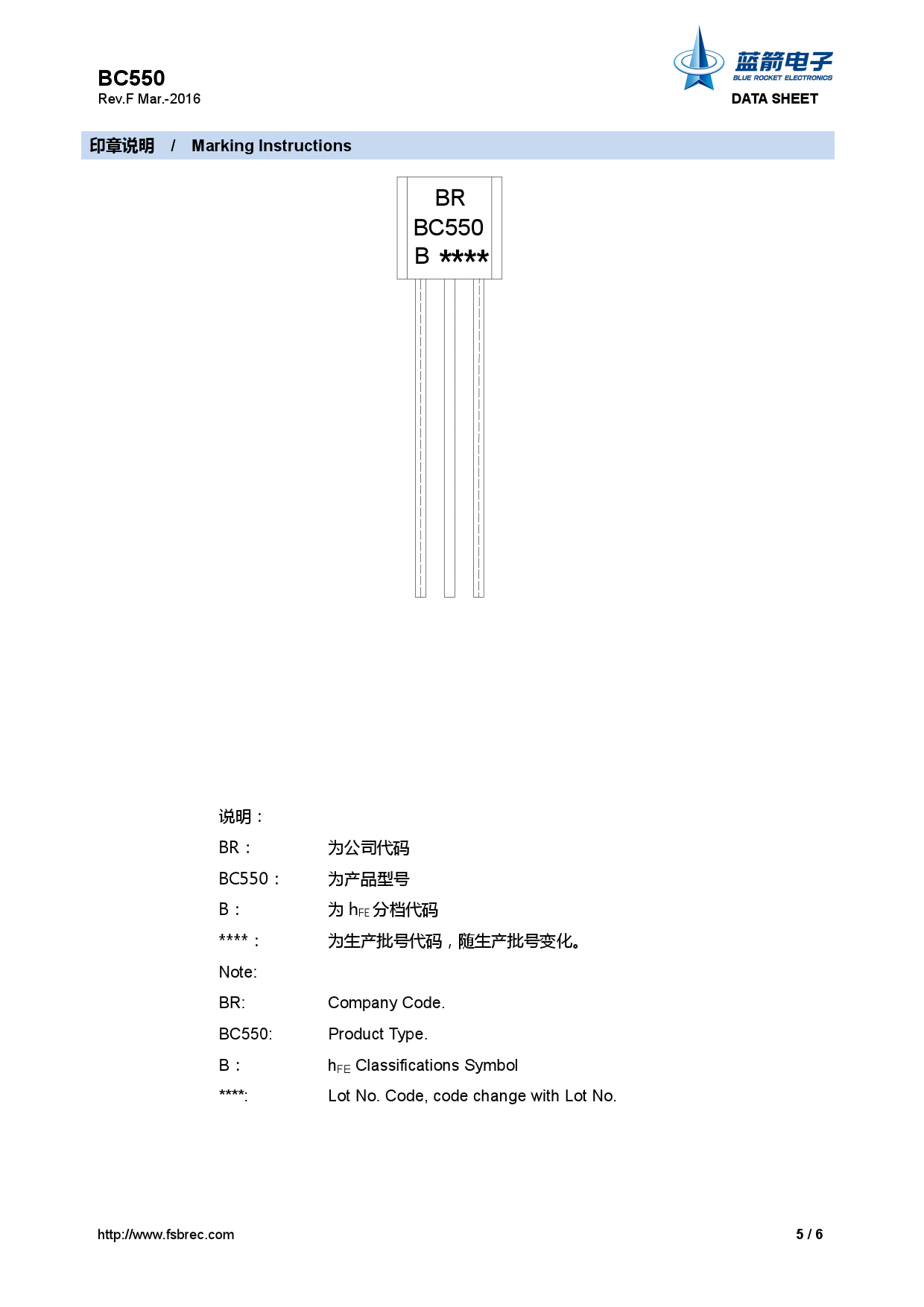 BC550
Rev.F Mar.-2016

蓝箭电子
BLUE ROCKET ELECTRONICS
DATA SHEET

印章说明 / Marking Instructions

BR
BC550
B ****

说明：

BR： 为公司代码

BC550： 为产品型号

B： 为 $h_{FE}$ 分档代码

****： 为生产批号代码，随生产批号变化。

Note:

BR: Company Code.

BC550: Product Type.

B： $h_{FE}$ Classifications Symbol

****: Lot No. Code, code change with Lot No.

http://www.fsbrec.com

5 / 6